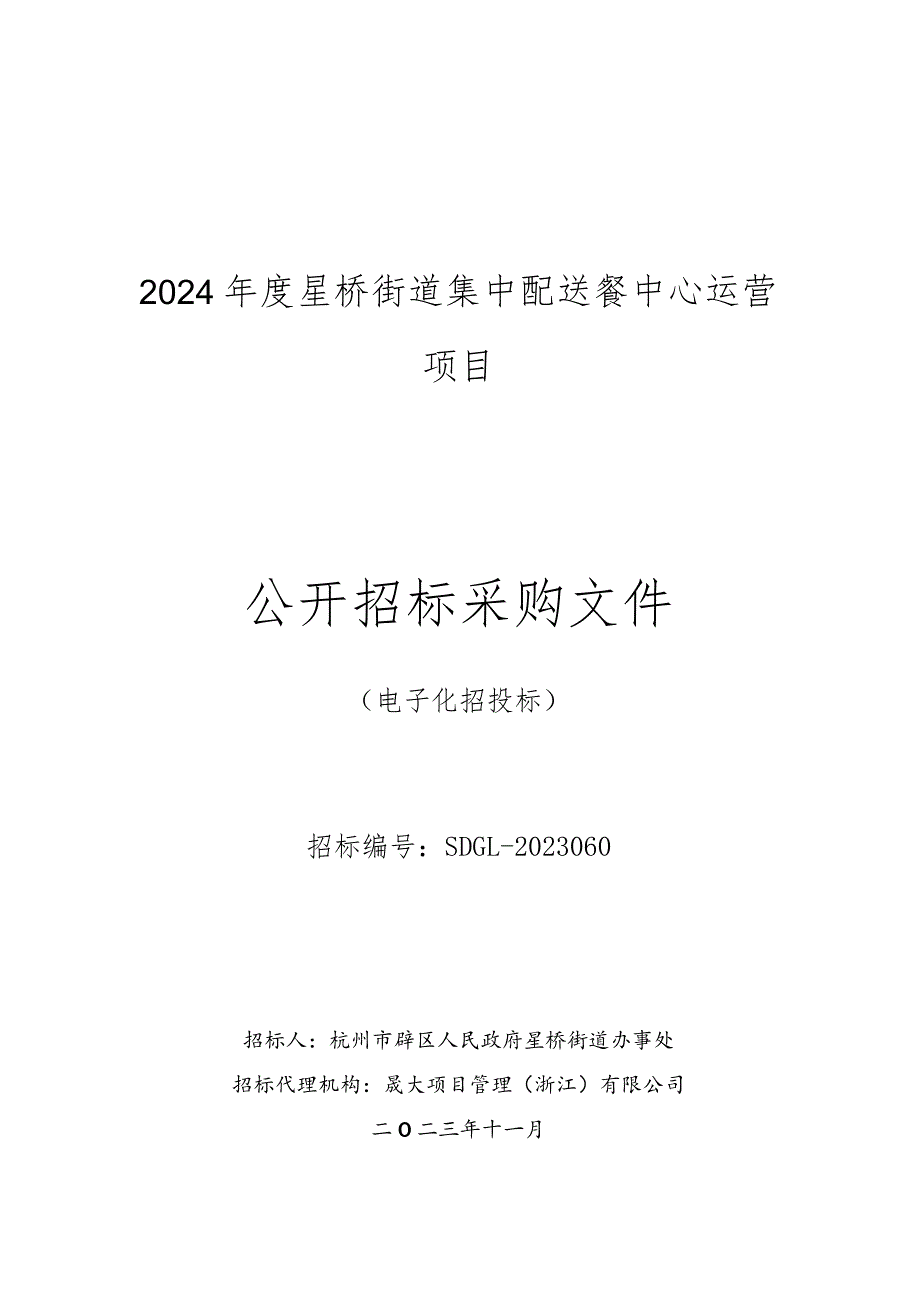 2024年度星桥街道集中配送餐中心运营项目

公开招标采购文件

（电子化招投标）

招标编号：SDGL-2023060

招标人：杭州市辟区人民政府星桥街道办事处

招标代理机构：晟大项目管理（浙江）有限公司

二O二三年十一月